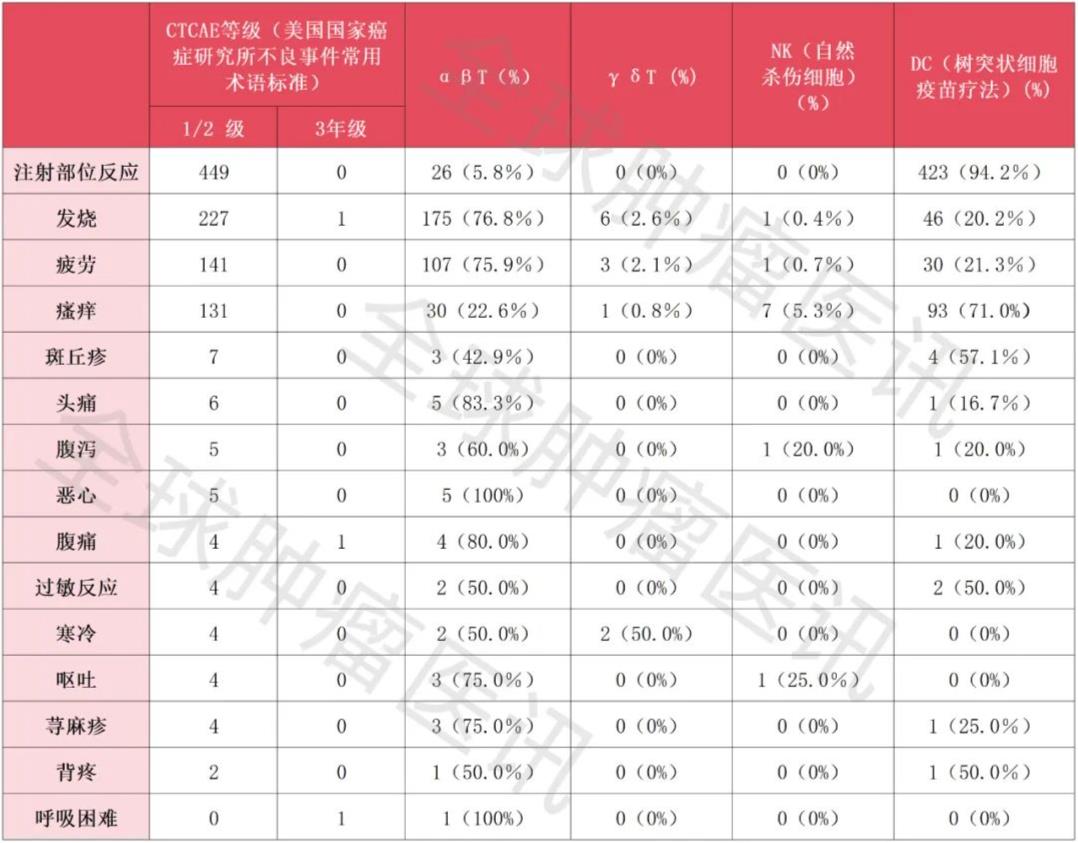 |  | CTCAE等级（美国国家癌症研究所不良事件常用术语标准） |  | αβT（%） | γδT（%） | NK（自然杀伤细胞）（%） | DC（树突状细胞疫苗疗法）（%） |
|---|---|---|---|---|---|---|
|  | 1/2级 | 3年级 |  |  |  |  |
| 注射部位反应 | 449 | 0 | 26（5.8%） | 0（0%） | 0（0%） | 423（94.2%） |
| 发烧 | 227 | 1 | 175（76.8%） | 6（2.6%） | 1（0.4%） | 46（20.2%） |
| 疲劳 | 141 | 0 | 107（75.9%） | 3（2.1%） | 1（0.7%） | 30（21.3%） |
| 瘙痒 | 131 | 0 | 30（22.6%） | 1（0.8%） | 7（5.3%） | 93（71.0%） |
| 斑丘疹 | 7 | 0 | 3（42.9%） | 0（0%） | 0（0%） | 4（57.1%） |
| 头痛 | 6 | 0 | 5（83.3%） | 0（0%） | 0（0%） | 1（16.7%） |
| 腹泻 | 5 | 0 | 3（60.0%） | 0（0%） | 1（20.0%） | 1（20.0%） |
| 恶心 | 5 | 0 | 5（100%） | 0（0%） | 0（0%） | 0（0%） |
| 腹痛 | 4 | 1 | 4（80.0%） | 0（0%） | 0（0%） | 1（20.0%） |
| 过敏反应 | 4 | 0 | 2（50.0%） | 0（0%） | 0（0%） | 2（50.0%） |
| 寒冷 | 4 | 0 | 2（50.0%） | 2（50.0%） | 0（0%） | 0（0%） |
| 呕吐 | 4 | 0 | 3（75.0%） | 0（0%） | 1（25.0%） | 0（0%） |
| 荨麻疹 | 4 | 0 | 3（75.0%） | 0（0%） | 0（0%） | 1（25.0%） |
| 背疼 | 2 | 0 | 1（50.0%） | 0（0%） | 0（0%） | 1（50.0%） |
| 呼吸困难 | 0 | 1 | 1（100%） | 0（0%） | 0（0%） | 0（0%） |

全球肿瘤医讯